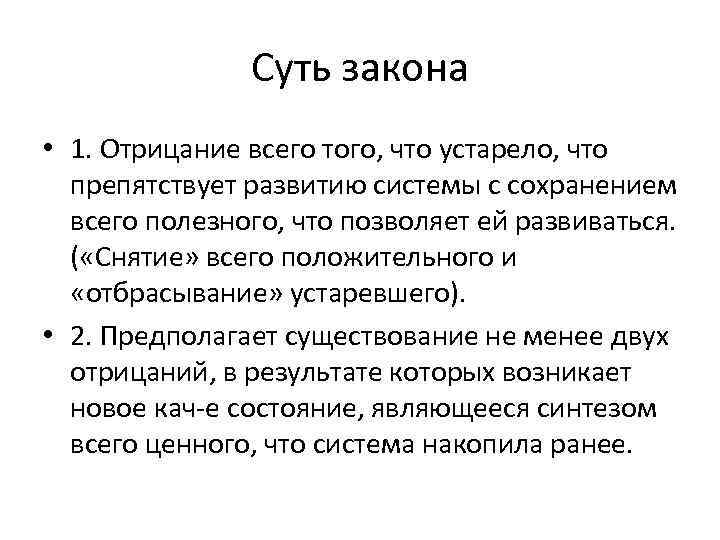 Суть закона

• 1. Отрицание всего того, что устарело, что препятствует развитию системы с сохранением всего полезного, что позволяет ей развиваться. («Снятие» всего положительного и «отбрасывание» устаревшего).

• 2. Предполагает существование не менее двух отрицаний, в результате которых возникает новое кач-е состояние, являющееся синтезом всего ценного, что система накопила ранее.